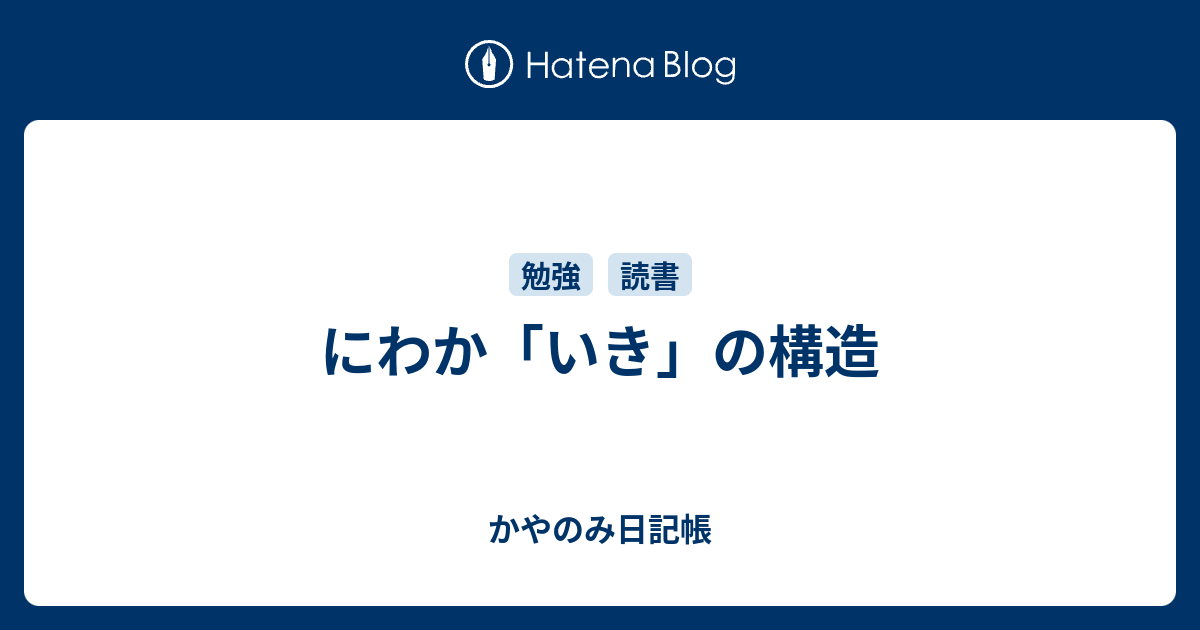 Hatena Blog

勉強 読書

にわか「いき」の構造

かやのみ日記帳